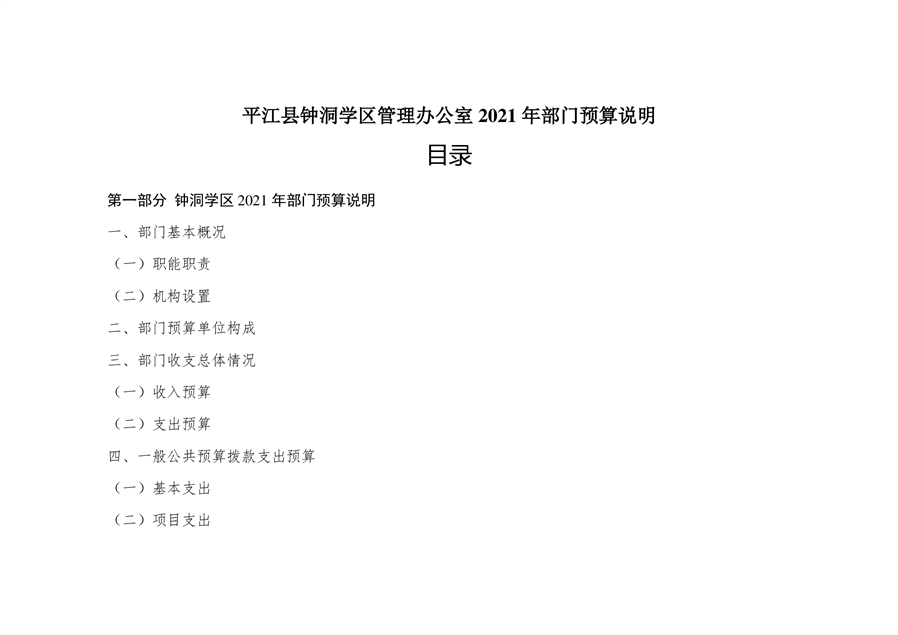 平江县钟洞学区管理办公室 2021 年部门预算说明

目录

第一部分 钟洞学区 2021 年部门预算说明

一、部门基本概况

（一）职能职责

（二）机构设置

二、部门预算单位构成

三、部门收支总体情况

（一）收入预算

（二）支出预算

四、一般公共预算拨款支出预算

（一）基本支出

（二）项目支出